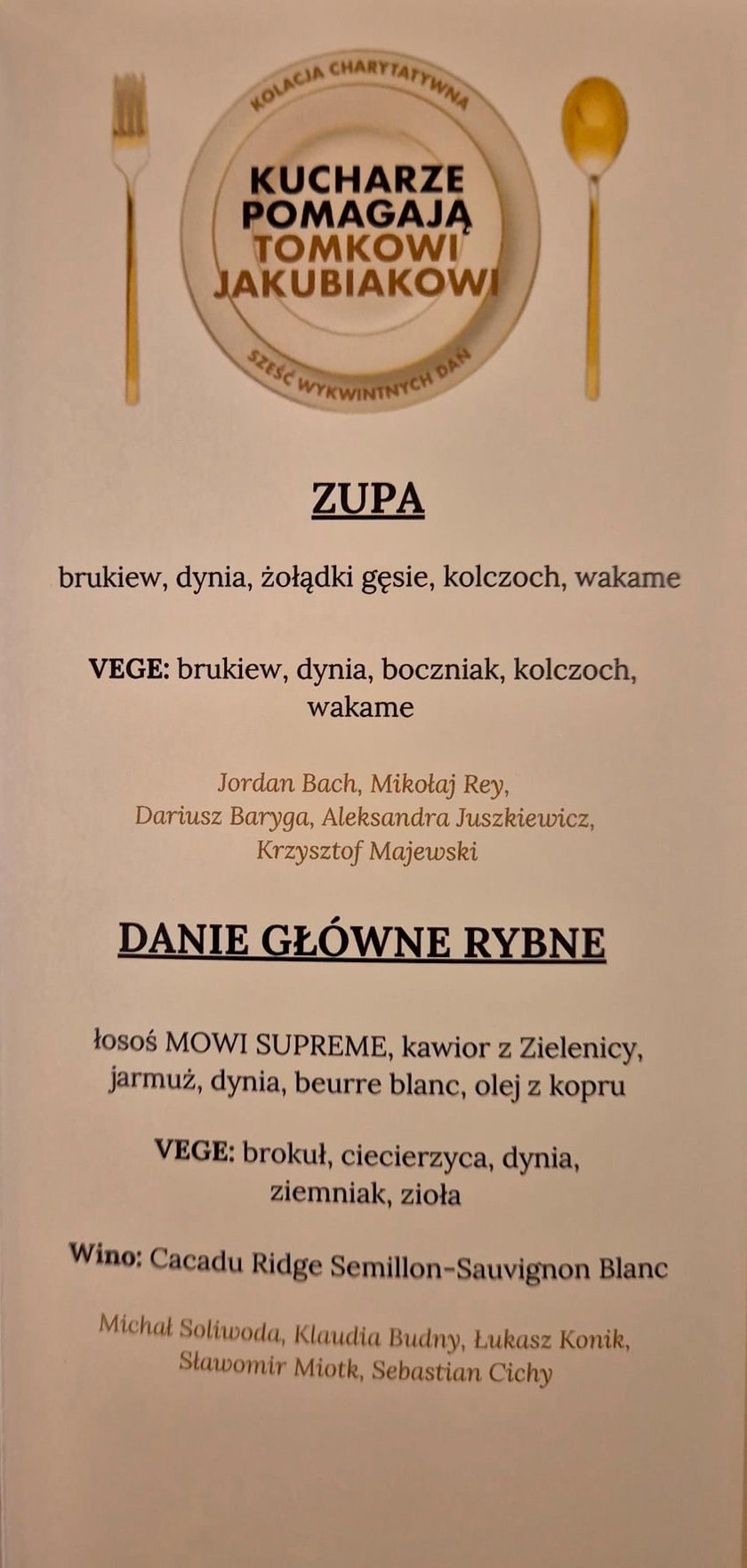 KOLACJA CHARYTATYWNA

KUCHARZE POMAGAJĄ TOMKOWI JAKUBIAKOWI

SZEŚĆ WYKWINTNYCH DAŃ

ZUPA

brukiew, dynia, żołądki gęsie, kolczoch, wakame

VEGE: brukiew, dynia, boczniak, kolczoch, wakame

Jordan Bach, Mikołaj Rey, Dariusz Baryga, Aleksandra Juszkiewicz, Krzysztof Majewski

DANIE GŁÓWNE RYBNE

łosoś MOWI SUPREME, kawior z Zielenicy, jarmuż, dynia, beurre blanc, olej z kopru

VEGE: brokuł, ciecierzyca, dynia, ziemniak, zioła

Wino: Cacadu Ridge Semillon-Sauvignon Blanc

Michał Soliwoda, Klaudia Budny, Łukasz Konik, Sławomir Miotk, Sebastian Cichy